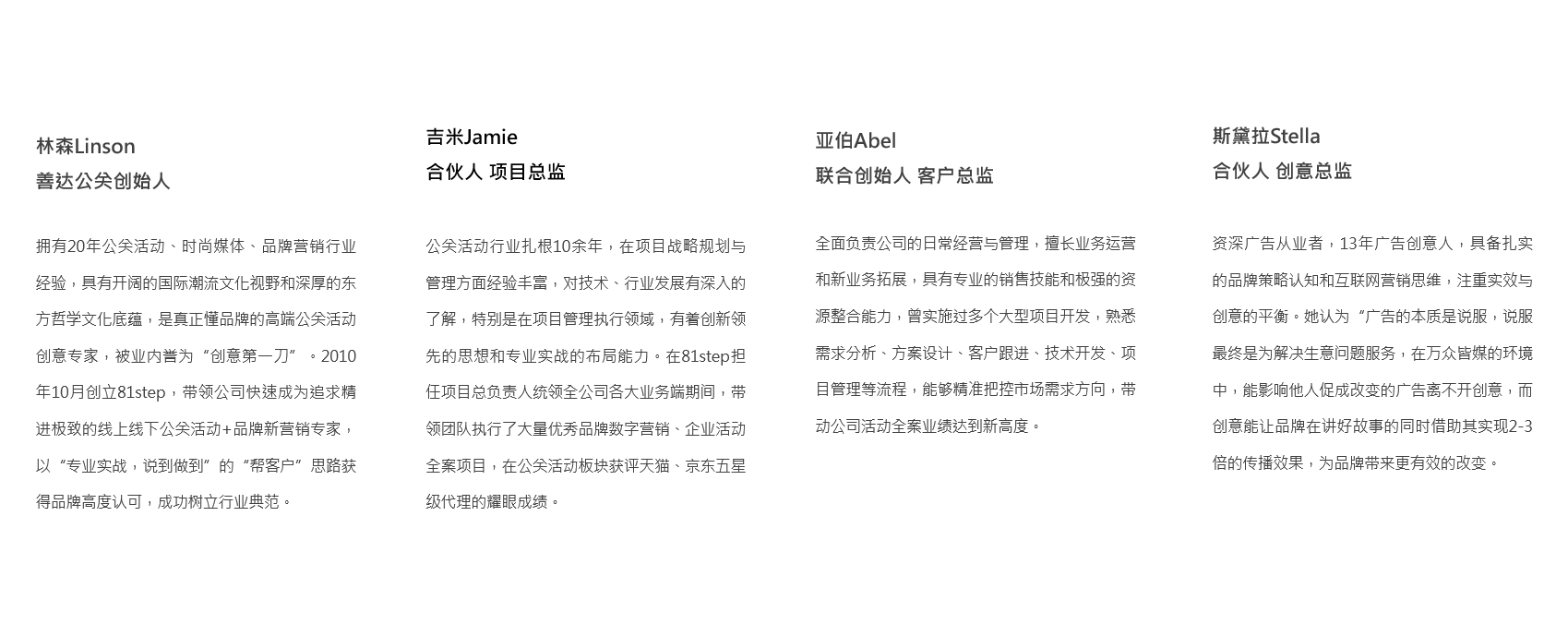 林森Linson
善达公关创始人

拥有20年公关活动、时尚媒体、品牌营销行业经验，具有开阔的国际潮流文化视野和深厚的东方哲学文化底蕴，是真正懂品牌的高端公关活动创意专家，被业内誉为“创意第一刀”。2010年10月创立81step，带领公司快速成为追求精进极致的线上线下公关活动+品牌新营销专家，以“专业实战，说到做到”的“帮客户”思路获得品牌高度认可，成功树立行业典范。

吉米Jamie
合伙人 项目总监

公关活动行业扎根10余年，在项目战略规划与管理方面经验丰富，对技术、行业发展有深入的了解，特别是在项目管理执行领域，有着创新领先的思想和专业实战的布局能力。在81step担任项目总负责人统领全公司各大业务端期间，带领团队执行了大量优秀品牌数字营销、企业活动全案项目，在公关活动板块获评天猫、京东五星级代理的耀眼成绩。

亚伯Abel
联合创始人 客户总监

全面负责公司的日常经营与管理，擅长业务运营和新业务拓展，具有专业的销售技能和极强的资源整合能力，曾实施过多个大型项目开发，熟悉需求分析、方案设计、客户跟进、技术开发、项目管理等流程，能够精准把控市场需求方向，带动公司活动全案业绩达到新高度。

斯黛拉Stella
合伙人 创意总监

资深广告从业者，13年广告创意人，具备扎实的品牌策略认知和互联网营销思维，注重实效与创意的平衡。她认为“广告的本质是说服，说服最终是为解决生意问题服务，在万众皆媒的环境中，能影响他人促成改变的广告离不开创意，而创意能让品牌在讲好故事的同时借助其实现2-3倍的传播效果，为品牌带来更有效的改变。